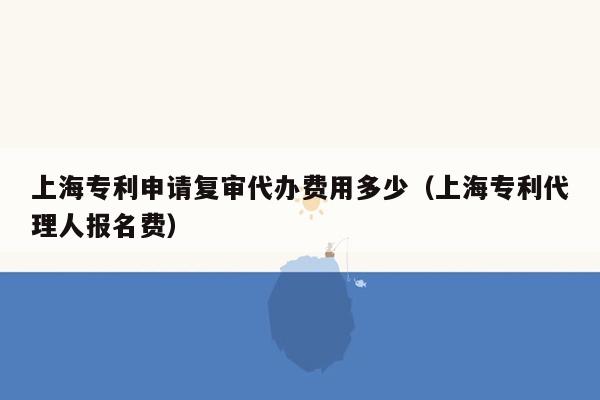 上海专利申请复审代办费用多少（上海专利代理人报名费）